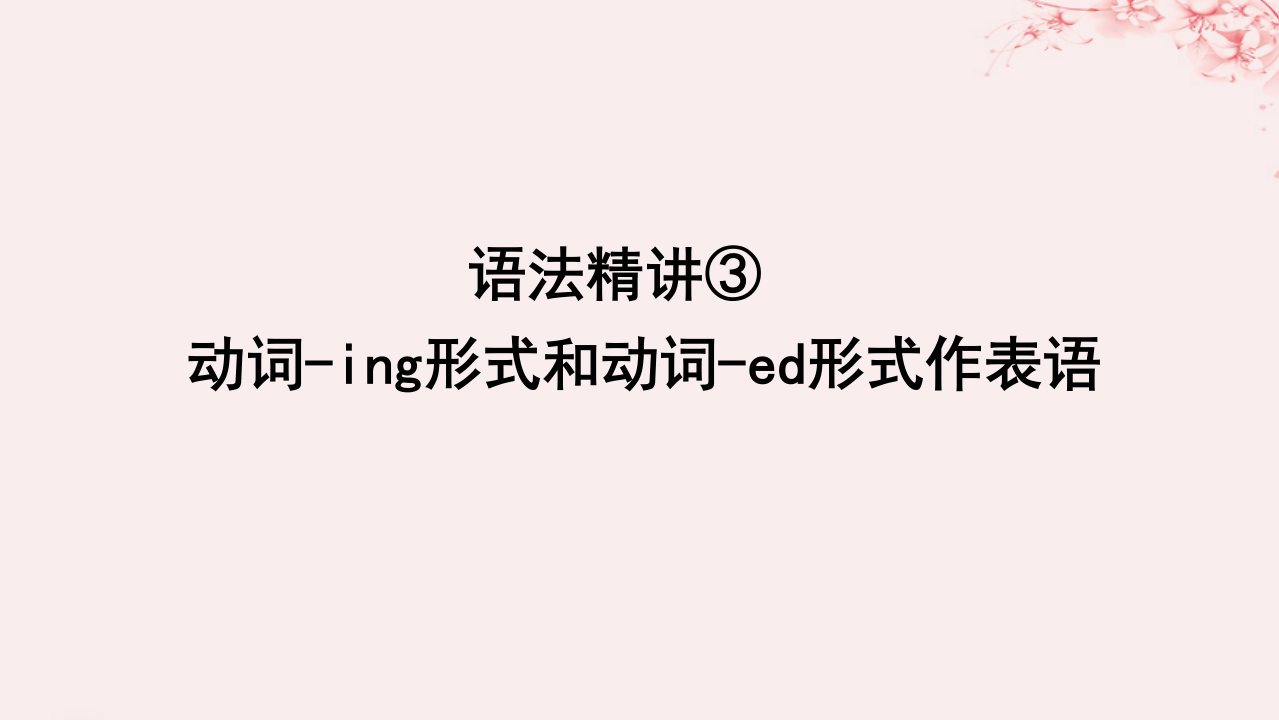 语法精讲③
动词-ing形式和动词-ed形式作表语